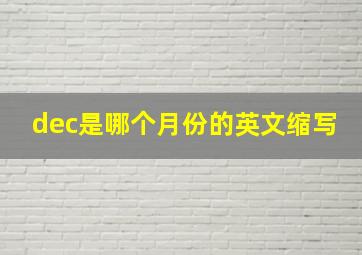 dec是哪个月份的英文缩写